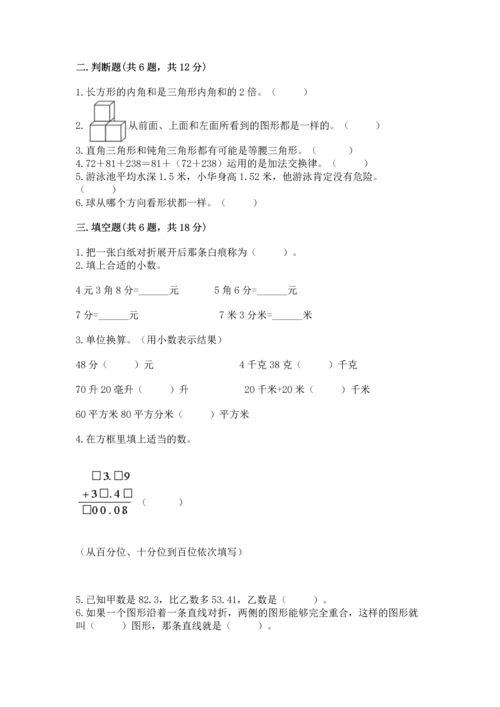 二. 判断题(共 6 题，共 12 分)

1. 长方形的内角和是三角形内角和的 2 倍。（　　）

2. 从前面、上面和左面所看到的图形都是一样的。（　　）

3. 直角三角形和钝角三角形都有可能是等腰三角形。（　　）

4. 72＋81＋238＝81＋（72＋238）运用的是加法交换律。（　　）

5. 游泳池平均水深 1.5 米，小华身高 1.52 米，他游泳肯定没有危险。（　　）

6. 球从哪个方向看形状都一样。（　　）

三. 填空题(共 6 题，共 18 分)

1. 把一张白纸对折展开后那条白痕称为（　　）。

2. 填上合适的小数。

4 元 3 角 8 分=______元　　5 角 6 分=______元

7 分=______元　　7 米 3 分米=______米

3. 单位换算。（用小数表示结果）

48 分（　　）元　　4 千克 38 克（　　）千克

70 升 20 毫升（　　）升　　20 千米+20 米（　　）千米

60 平方米 80 平方分米（　　）平方米

4. 在方框里填上适当的数。

□3.□9
+3□.4□
□00.08　（　　）

（从百分位、十分位到百位依次填写）

5. 已知甲数是 82.3，比乙数多 53.41，乙数是（　　）。

6. 如果一个图形沿着一条直线对折，两侧的图形能够完全重合，这样的图形就叫（　　）图形，那条直线就是（　　）。